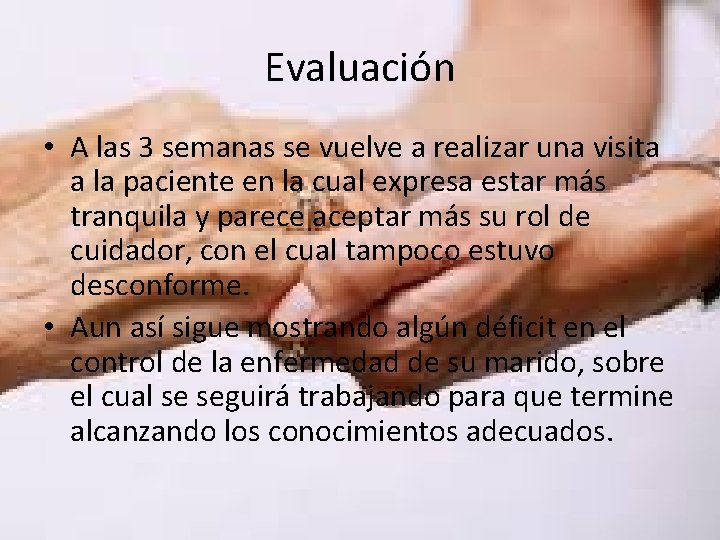 Evaluación

• A las 3 semanas se vuelve a realizar una visita a la paciente en la cual expresa estar más tranquila y parece aceptar más su rol de cuidador, con el cual tampoco estuvo desconforme.

• Aun así sigue mostrando algún déficit en el control de la enfermedad de su marido, sobre el cual se seguirá trabajando para que termine alcanzando los conocimientos adecuados.